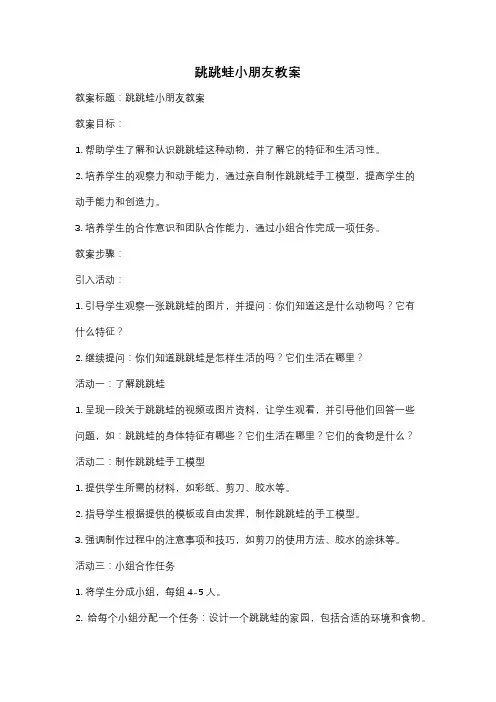 跳跳蛙小朋友教案

教案标题：跳跳蛙小朋友教案

教案目标：

1. 帮助学生了解和认识跳跳蛙这种动物，并了解它的特征和生活习性。

2. 培养学生的观察力和动手能力，通过亲自制作跳跳蛙手工模型，提高学生的动手能力和创造力。

3. 培养学生的合作意识和团队合作能力，通过小组合作完成一项任务。

教案步骤：

引入活动：

1. 引导学生观察一张跳跳蛙的图片，并提问：你们知道这是什么动物吗？它有什么特征？

2. 继续提问：你们知道跳跳蛙是怎样生活的吗？它们生活在哪里？

活动一：了解跳跳蛙

1. 呈现一段关于跳跳蛙的视频或图片资料，让学生观看，并引导他们回答一些问题，如：跳跳蛙的身体特征有哪些？它们生活在哪里？它们的食物是什么？

活动二：制作跳跳蛙手工模型

1. 提供学生所需的材料，如彩纸、剪刀、胶水等。

2. 指导学生根据提供的模板或自由发挥，制作跳跳蛙的手工模型。

3. 强调制作过程中的注意事项和技巧，如剪刀的使用方法、胶水的涂抹等。

活动三：小组合作任务

1. 将学生分成小组，每组 4-5 人。

2. 给每个小组分配一个任务：设计一个跳跳蛙的家园，包括合适的环境和食物。